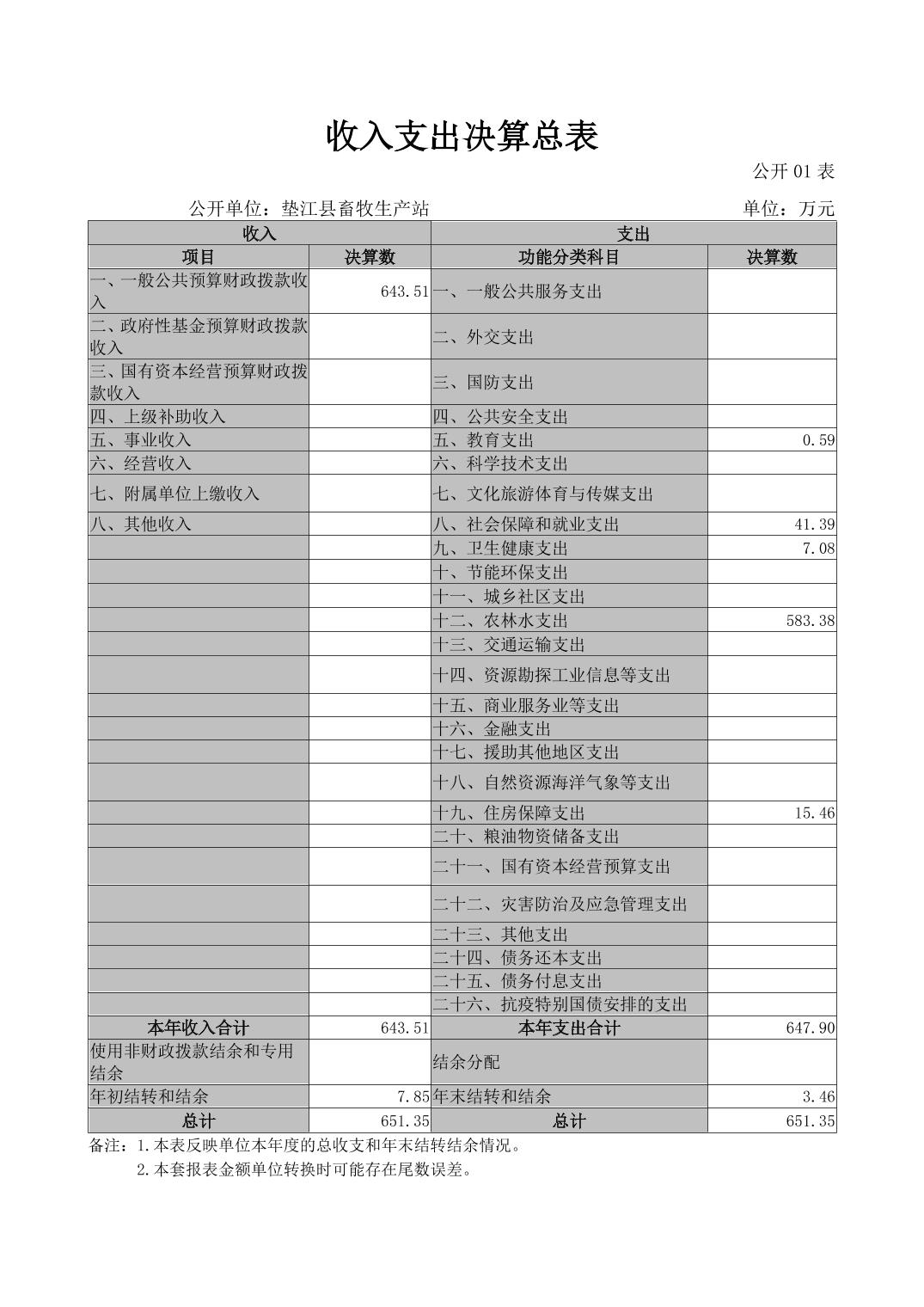 收入支出决算总表

公开 01 表

公开单位：垫江县畜牧生产站　　单位：万元

| 收入 | | 支出 | |
|---|---|---|---|
| 项目 | 决算数 | 功能分类科目 | 决算数 |
| 一、一般公共预算财政拨款收入 | 643.51 | 一、一般公共服务支出 | |
| 二、政府性基金预算财政拨款收入 | | 二、外交支出 | |
| 三、国有资本经营预算财政拨款收入 | | 三、国防支出 | |
| 四、上级补助收入 | | 四、公共安全支出 | |
| 五、事业收入 | | 五、教育支出 | 0.59 |
| 六、经营收入 | | 六、科学技术支出 | |
| 七、附属单位上缴收入 | | 七、文化旅游体育与传媒支出 | |
| 八、其他收入 | | 八、社会保障和就业支出 | 41.39 |
| | | 九、卫生健康支出 | 7.08 |
| | | 十、节能环保支出 | |
| | | 十一、城乡社区支出 | |
| | | 十二、农林水支出 | 583.38 |
| | | 十三、交通运输支出 | |
| | | 十四、资源勘探工业信息等支出 | |
| | | 十五、商业服务业等支出 | |
| | | 十六、金融支出 | |
| | | 十七、援助其他地区支出 | |
| | | 十八、自然资源海洋气象等支出 | |
| | | 十九、住房保障支出 | 15.46 |
| | | 二十、粮油物资储备支出 | |
| | | 二十一、国有资本经营预算支出 | |
| | | 二十二、灾害防治及应急管理支出 | |
| | | 二十三、其他支出 | |
| | | 二十四、债务还本支出 | |
| | | 二十五、债务付息支出 | |
| | | 二十六、抗疫特别国债安排的支出 | |
| 本年收入合计 | 643.51 | 本年支出合计 | 647.90 |
| 使用非财政拨款结余和专用结余 | | 结余分配 | |
| 年初结转和结余 | 7.85 | 年末结转和结余 | 3.46 |
| 总计 | 651.35 | 总计 | 651.35 |

备注：1.本表反映单位本年度的总收支和年末结转结余情况。
2.本套报表金额单位转换时可能存在尾数误差。